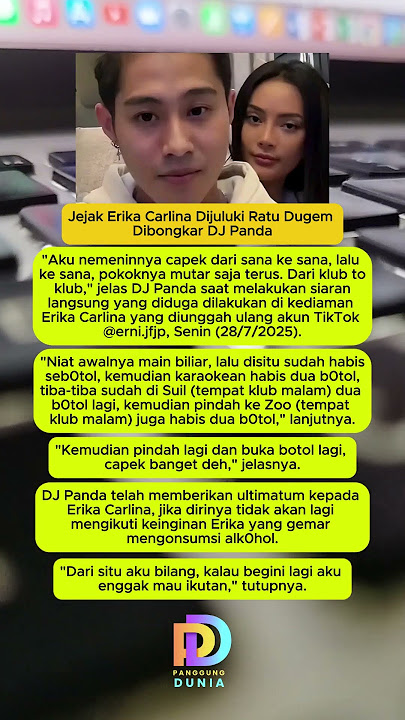 Jejak Erika Carlina Dijuluki Ratu Dugem Dibongkar DJ Panda

"Aku nemeninnya capek dari sana ke sana, lalu ke sana, pokoknya mutar saja terus. Dari klub to klub," jelas DJ Panda saat melakukan siaran langsung yang diduga dilakukan di kediaman Erika Carlina yang diunggah ulang akun TikTok @erni.jfjp, Senin (28/7/2025).

"Niat awalnya main biliar, lalu disitu sudah habis seb0tol, kemudian karaokean habis dua b0tol, tiba-tiba sudah di Suil (tempat klub malam) dua b0tol lagi, kemudian pindah ke Zoo (tempat klub malam) juga habis dua b0tol," lanjutnya.

"Kemudian pindah lagi dan buka botol lagi, capek banget deh," jelasnya.

DJ Panda telah memberikan ultimatum kepada Erika Carlina, jika dirinya tidak akan lagi mengikuti keinginan Erika yang gemar mengonsumsi alk0hol.

"Dari situ aku bilang, kalau begini lagi aku enggak mau ikutan," tutupnya.

PD
PANGGUNG
DUNIA